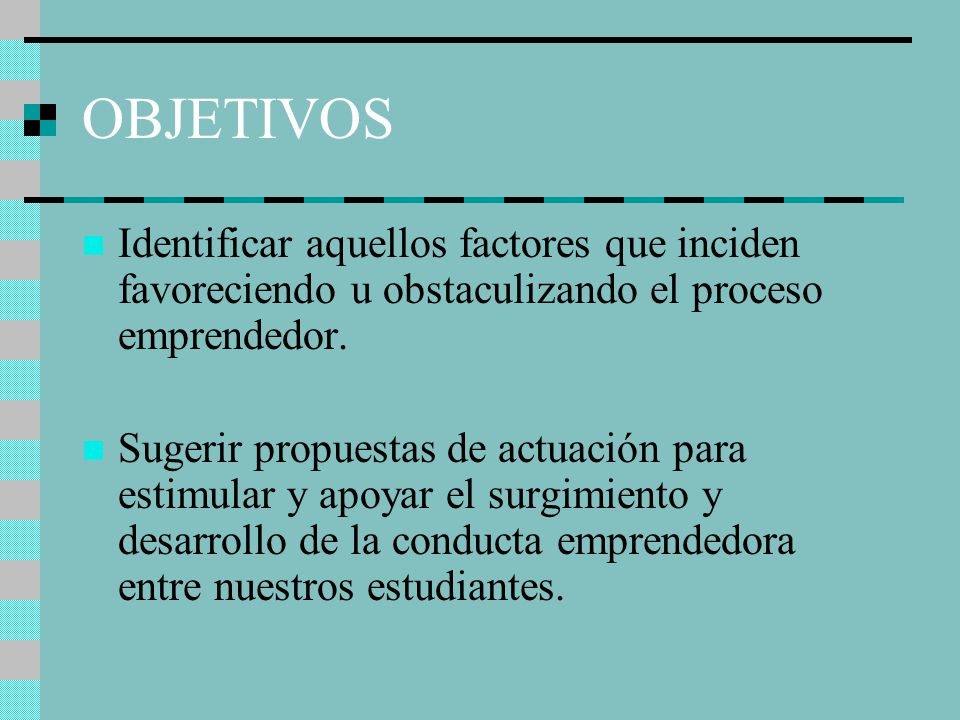 OBJETIVOS

Identificar aquellos factores que inciden favoreciendo u obstaculizando el proceso emprendedor.

Sugerir propuestas de actuación para estimular y apoyar el surgimiento y desarrollo de la conducta emprendedora entre nuestros estudiantes.